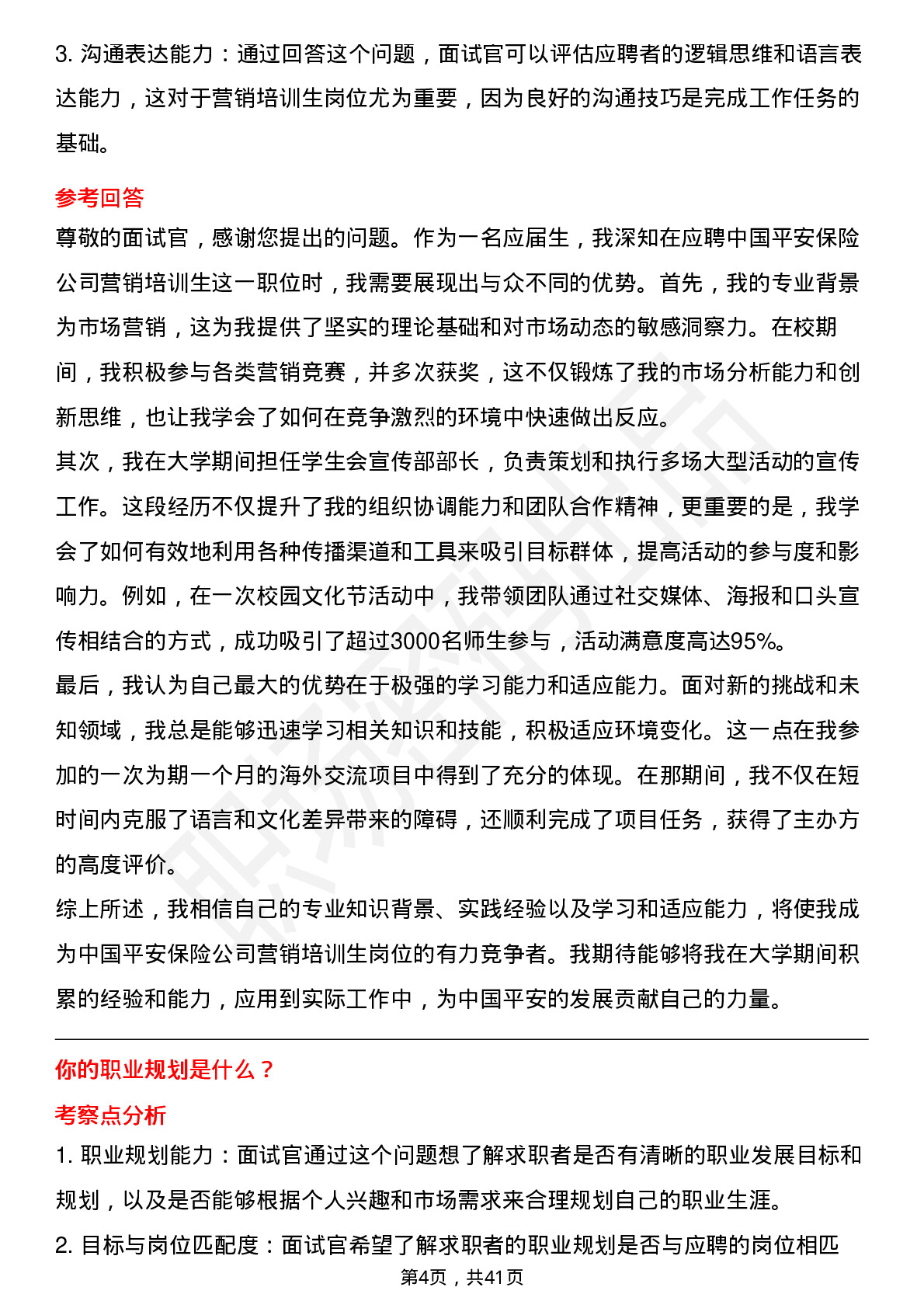 3. 沟通表达能力：通过回答这个问题，面试官可以评估应聘者的逻辑思维和语言表达能力，这对于营销培训生岗位尤为重要，因为良好的沟通技巧是完成工作任务的基础。

参考回答

尊敬的面试官，感谢您提出的问题。作为一名应届生，我深知在应聘中国平安保险公司营销培训生这一职位时，我需要展现出与众不同的优势。首先，我的专业背景为市场营销，这为我提供了坚实的理论基础和对市场动态的敏感洞察力。在校期间，我积极参与各类营销竞赛，并多次获奖，这不仅锻炼了我的市场分析能力和创新思维，也让我学会了如何在竞争激烈的环境中快速做出反应。

其次，我在大学期间担任学生会宣传部部长，负责策划和执行多场大型活动的宣传工作。这段经历不仅提升了我的组织协调能力和团队合作精神，更重要的是，我学会了如何有效地利用各种传播渠道和工具来吸引目标群体，提高活动的参与度和影响力。例如，在一次校园文化节活动中，我带领团队通过社交媒体、海报和口头宣传相结合的方式，成功吸引了超过3000名师生参与，活动满意度高达95%。

最后，我认为自己最大的优势在于极强的学习能力和适应能力。面对新的挑战和未知领域，我总是能够迅速学习相关知识和技能，积极适应环境变化。这一点在我参加的一次为期一个月的海外交流项目中得到了充分的体现。在那期间，我不仅在短时间内克服了语言和文化差异带来的障碍，还顺利完成了项目任务，获得了主办方的高度评价。

综上所述，我相信自己的专业知识背景、实践经验以及学习和适应能力，将使我成为中国平安保险公司营销培训生岗位的有力竞争者。我期待能够将我在大学期间积累的经验和能力，应用到实际工作中，为中国平安的发展贡献自己的力量。

你的职业规划是什么？

考察点分析

1. 职业规划能力：面试官通过这个问题想了解求职者是否有清晰的职业发展目标和规划，以及是否能够根据个人兴趣和市场需求来合理规划自己的职业生涯。

2. 目标与岗位匹配度：面试官希望了解求职者的职业规划是否与应聘的岗位相匹

第4页，共41页